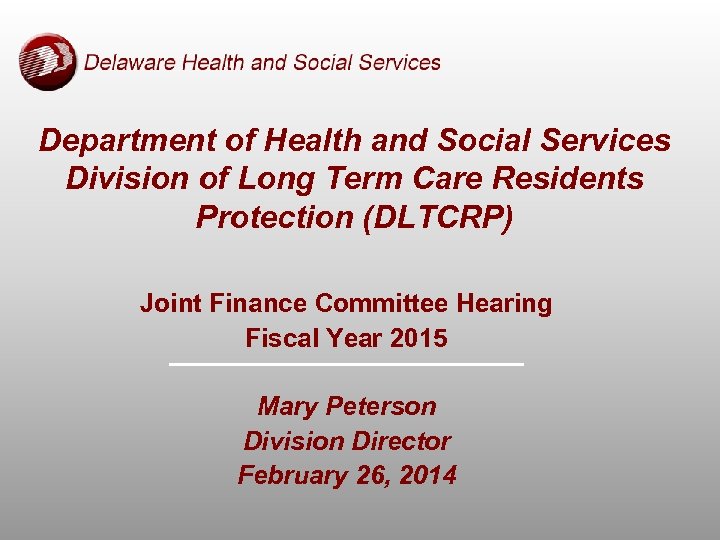 Delaware Health and Social Services

Department of Health and Social Services Division of Long Term Care Residents Protection (DLTCRP)

Joint Finance Committee Hearing
Fiscal Year 2015

Mary Peterson
Division Director
February 26, 2014